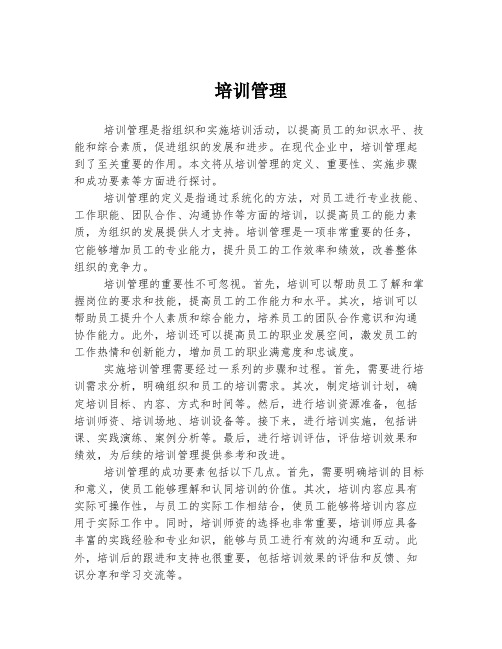 培训管理

培训管理是指组织和实施培训活动，以提高员工的知识水平、技能和综合素质，促进组织的发展和进步。在现代企业中，培训管理起到了至关重要的作用。本文将从培训管理的定义、重要性、实施步骤和成功要素等方面进行探讨。

培训管理的定义是指通过系统化的方法，对员工进行专业技能、工作职能、团队合作、沟通协作等方面的培训，以提高员工的能力素质，为组织的发展提供人才支持。培训管理是一项非常重要的任务，它能够增加员工的专业能力，提升员工的工作效率和绩效，改善整体组织的竞争力。

培训管理的重要性不可忽视。首先，培训可以帮助员工了解和掌握岗位的要求和技能，提高员工的工作能力和水平。其次，培训可以帮助员工提升个人素质和综合能力，培养员工的团队合作意识和沟通协作能力。此外，培训还可以提高员工的职业发展空间，激发员工的工作热情和创新能力，增加员工的职业满意度和忠诚度。

实施培训管理需要经过一系列的步骤和过程。首先，需要进行培训需求分析，明确组织和员工的培训需求。其次，制定培训计划，确定培训目标、内容、方式和时间等。然后，进行培训资源准备，包括培训师资、培训场地、培训设备等。接下来，进行培训实施，包括讲课、实践演练、案例分析等。最后，进行培训评估，评估培训效果和绩效，为后续的培训管理提供参考和改进。

培训管理的成功要素包括以下几点。首先，需要明确培训的目标和意义，使员工能够理解和认同培训的价值。其次，培训内容应具有实际可操作性，与员工的实际工作相结合，使员工能够将培训内容应用于实际工作中。同时，培训师资的选择也非常重要，培训师应具备丰富的实践经验和专业知识，能够与员工进行有效的沟通和互动。此外，培训后的跟进和支持也很重要，包括培训效果的评估和反馈、知识分享和学习交流等。